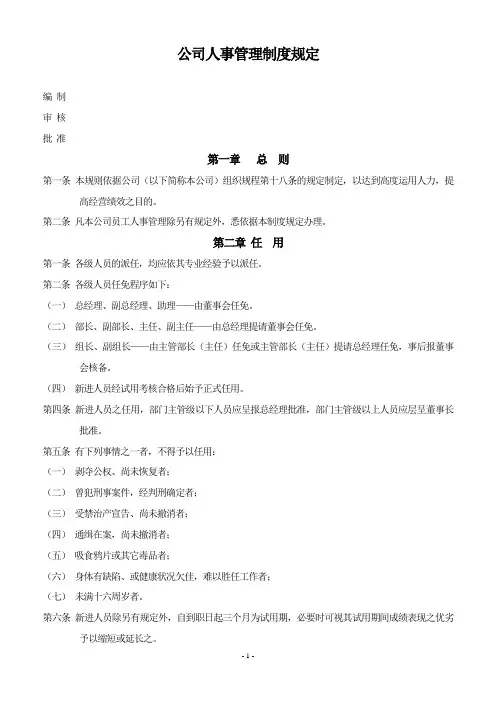 公司人事管理制度规定

编 制

审 核

批 准

第一章 总 则

第一条 本规则依据公司（以下简称本公司）组织规程第十八条的规定制定，以达到高度运用人力，提高经营绩效之目的。

第二条 凡本公司员工人事管理除另有规定外，悉依据本制度规定办理。

第二章 任 用

第一条 各级人员的派任，均应依其专业经验予以派任。

第二条 各级人员任免程序如下：

（一） 总经理、副总经理、助理——由董事会任免。

（二） 部长、副部长、主任、副主任——由总经理提请董事会任免。

（三） 组长、副组长——由主管部长（主任）任免或主管部长（主任）提请总经理任免，事后报董事会核备。

（四） 新进人员经试用考核合格后始予正式任用。

第四条 新进人员之任用，部门主管级以下人员应呈报总经理批准，部门主管级以上人员应层呈董事长批准。

第五条 有下列事情之一者，不得予以任用：

（一） 剥夺公权、尚未恢复者；

（二） 曾犯刑事案件，经判刑确定者；

（三） 受禁治产宣告、尚未撤消者；

（四） 通缉在案，尚未撤消者；

（五） 吸食鸦片或其它毒品者；

（六） 身体有缺陷、或健康状况欠佳，难以胜任工作者；

（七） 未满十六周岁者。

第六条 新进人员除另有规定外，自到职日起三个月为试用期，必要时可视其试用期间成绩表现之优劣予以缩短或延长之。

- 1 -